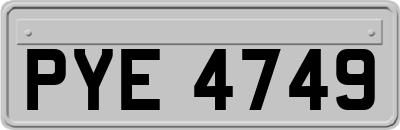 PYE 4749